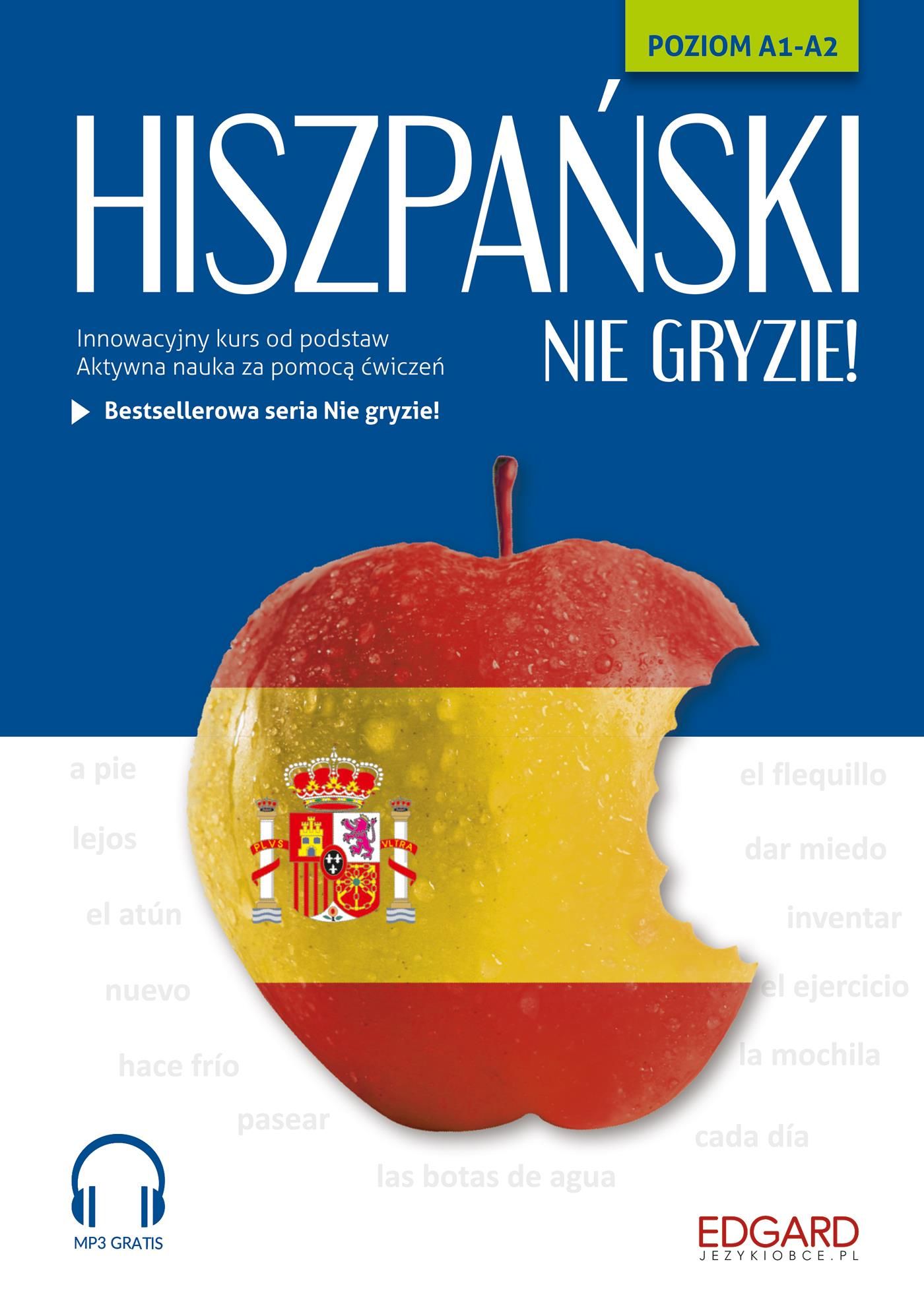 POZIOM A1-A2

HISZPAŃSKI
NIE GRYZIE!

Innowacyjny kurs od podstaw
Aktywna nauka za pomocą ćwiczeń

Bestsellerowa seria Nie gryzie!

PLVS VLTRA

a pie
lejos
el atún
nuevo
hace frío
pasear
las botas de agua
el flequillo
dar miedo
inventar
el ejercicio
la mochila
cada día

MP3 GRATIS

EDGARD
JEZYKIOBCE.PL